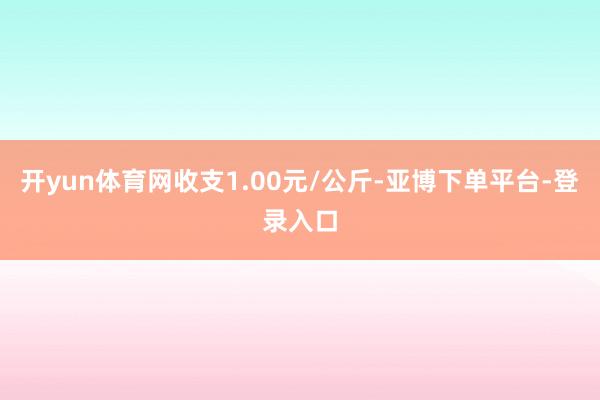 开yun体育网收支1.00元/公斤-亚博下单平台-登录入口